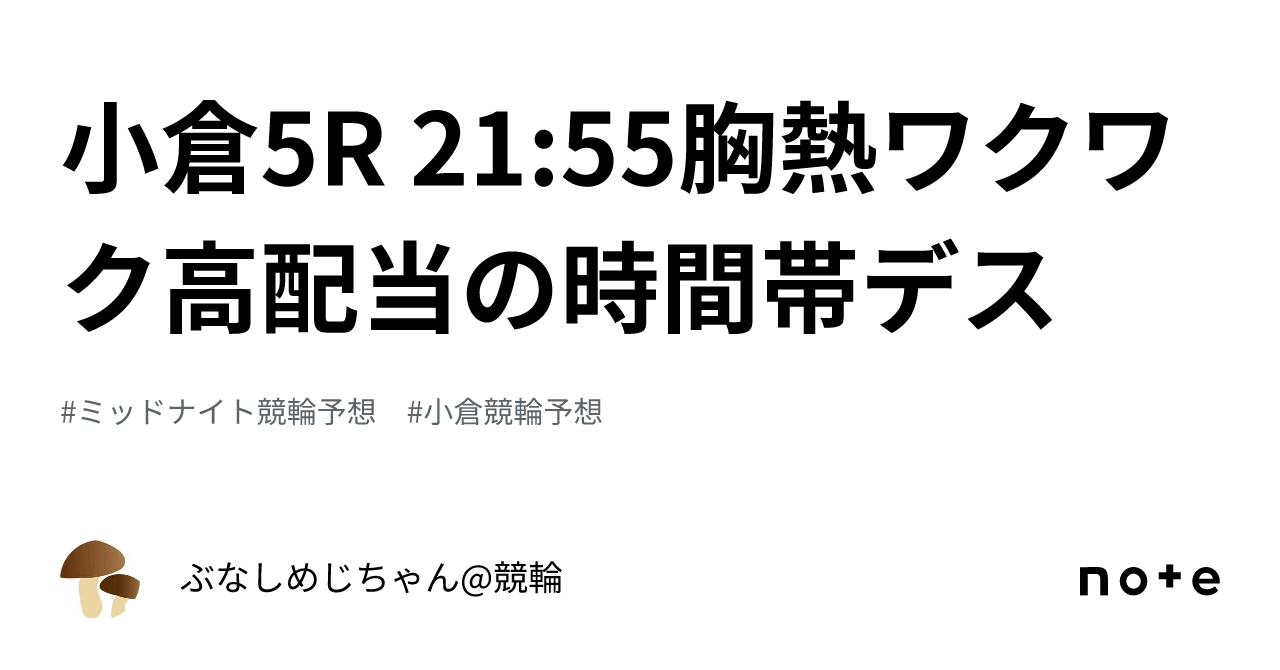 小倉5R 21:55胸熱ワクワク高配当の時間帯デス

#ミッドナイト競輪予想　#小倉競輪予想

ぶなしめじちゃん@競輪

note